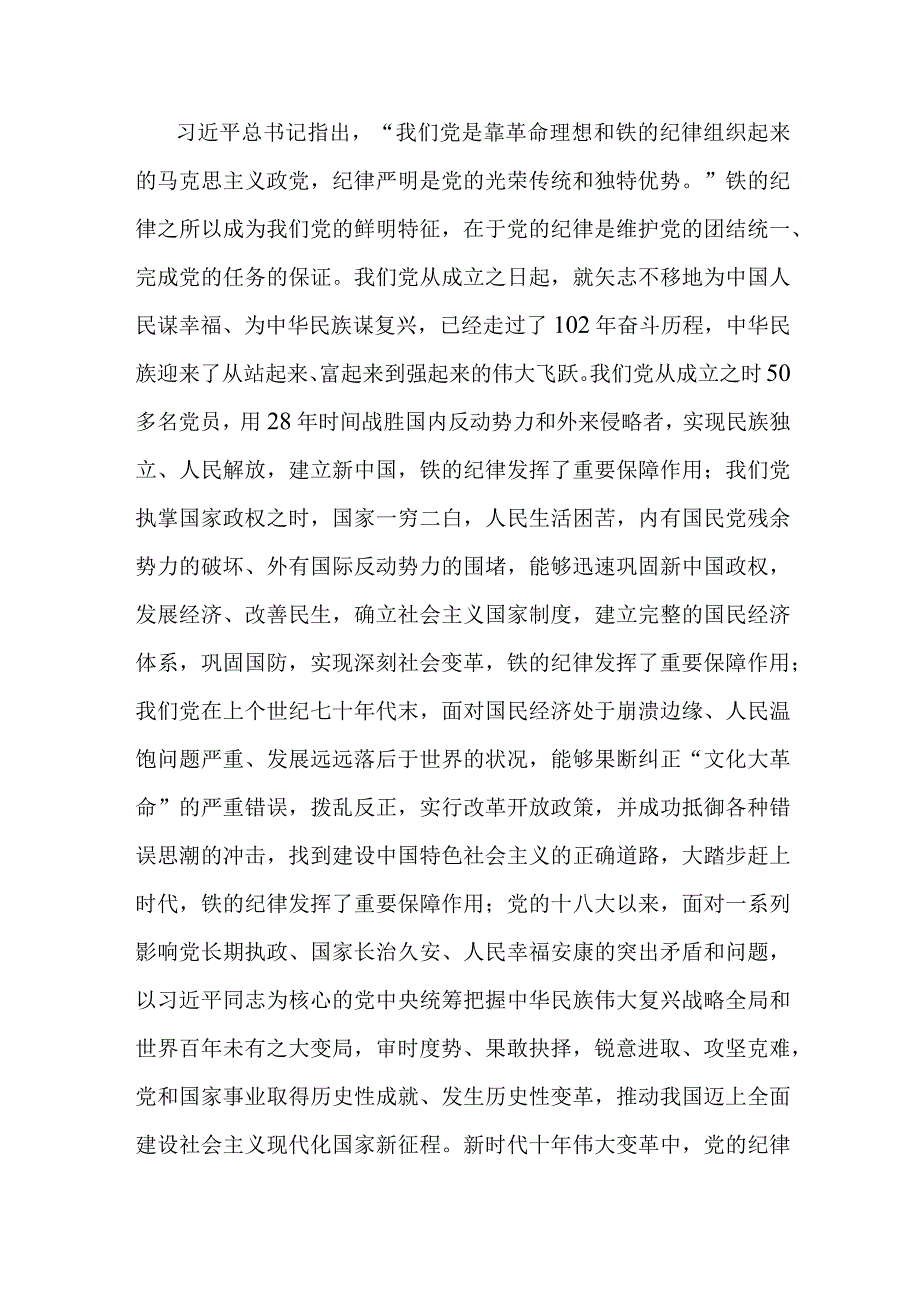 习近平总书记指出，“我们党是靠革命理想和铁的纪律组织起来的马克思主义政党，纪律严明是党的光荣传统和独特优势。”铁的纪律之所以成为我们党的鲜明特征，在于党的纪律是维护党的团结统一、完成党的任务的保证。我们党从成立之日起，就矢志不移地为中国人民谋幸福、为中华民族谋复兴，已经走过了102年奋斗历程，中华民族迎来了从站起来、富起来到强起来的伟大飞跃。我们党从成立之时50多名党员，用28年时间战胜国内反动势力和外来侵略者，实现民族独立、人民解放，建立新中国，铁的纪律发挥了重要保障作用；我们党执掌国家政权之时，国家一穷二白，人民生活困苦，内有国民党残余势力的破坏、外有国际反动势力的围堵，能够迅速巩固新中国政权，发展经济、改善民生，确立社会主义国家制度，建立完整的国民经济体系，巩固国防，实现深刻社会变革，铁的纪律发挥了重要保障作用；我们党在上个世纪七十年代末，面对国民经济处于崩溃边缘、人民温饱问题严重、发展远远落后于世界的状况，能够果断纠正“文化大革命”的严重错误，拨乱反正，实行改革开放政策，并成功抵御各种错误思潮的冲击，找到建设中国特色社会主义的正确道路，大踏步赶上时代，铁的纪律发挥了重要保障作用；党的十八大以来，面对一系列影响党长期执政、国家长治久安、人民幸福安康的突出矛盾和问题，以习近平同志为核心的党中央统筹把握中华民族伟大复兴战略全局和世界百年未有之大变局，审时度势、果敢抉择，锐意进取、攻坚克难，党和国家事业取得历史性成就、发生历史性变革，推动我国迈上全面建设社会主义现代化国家新征程。新时代十年伟大变革中，党的纪律